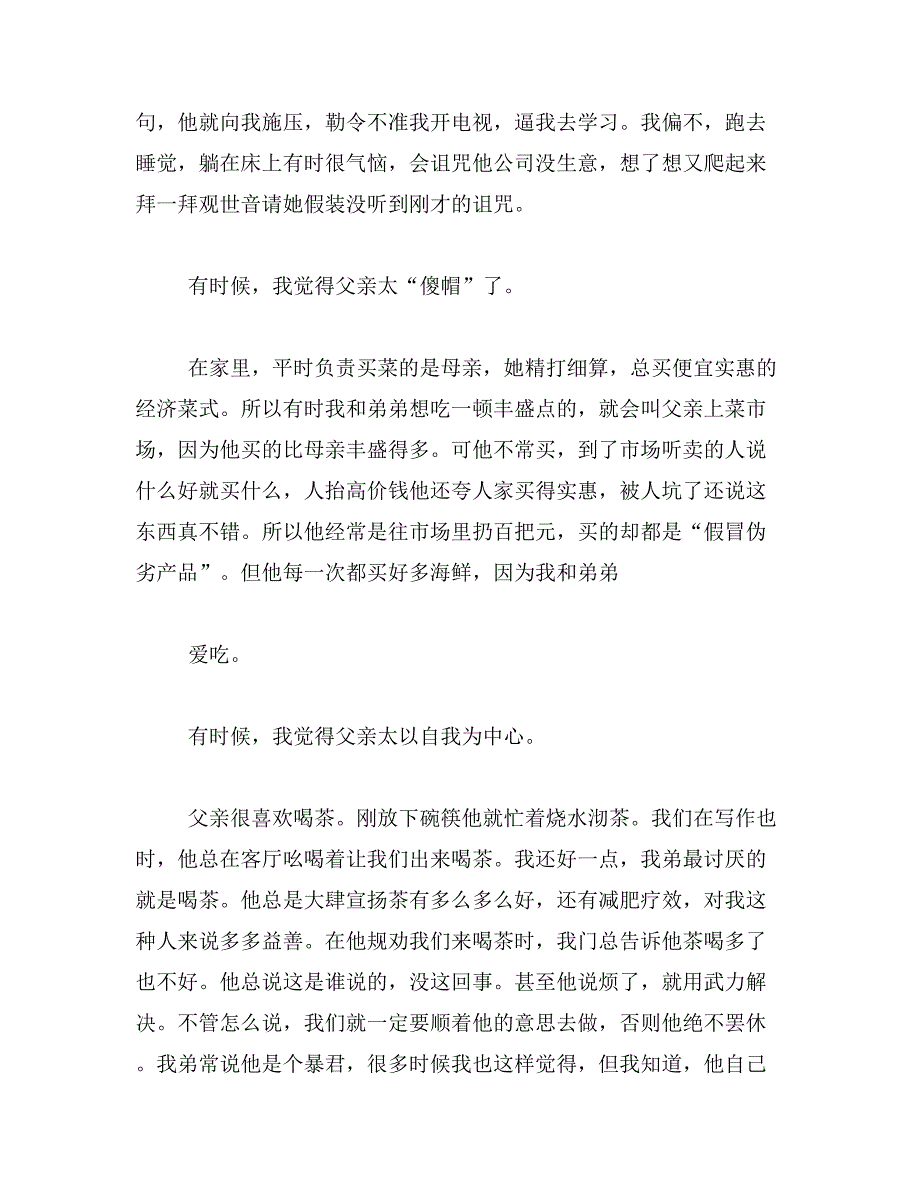 句，他就向我施压，勒令不准我开电视，逼我去学习。我偏不，跑去睡觉，躺在床上有时很气恼，会诅咒他公司没生意，想了想又爬起来拜一拜观世音请她假装没听到刚才的诅咒。

有时候，我觉得父亲太“傻帽”了。

在家里，平时负责买菜的是母亲，她精打细算，总买便宜实惠的经济菜式。所以有时我和弟弟想吃一顿丰盛点的，就会叫父亲上菜市场，因为他买的比母亲丰盛得多。可他不常买，到了市场听卖的人说什么好就买什么，人抬高价钱他还夸人家买得实惠，被人坑了还说这东西真不错。所以他经常是往市场里扔百把元，买的却都是“假冒伪劣产品”。但他每一次都买好多海鲜，因为我和弟弟

爱吃。

有时候，我觉得父亲太以自我为中心。

父亲很喜欢喝茶。刚放下碗筷他就忙着烧水沏茶。我们在写作也时，他总在客厅吆喝着让我们出来喝茶。我还好一点，我弟最讨厌的就是喝茶。他总是大肆宣扬茶有多么多么好，还有减肥疗效，对我这种人来说多多益善。在他规劝我们来喝茶时，我门总告诉他茶喝多了也不好。他总说这是谁说的，没这回事。甚至他说烦了，就用武力解决。不管怎么说，我们就一定要顺着他的意思去做，否则他绝不罢休。我弟常说他是个暴君，很多时候我也这样觉得，但我知道，他自己